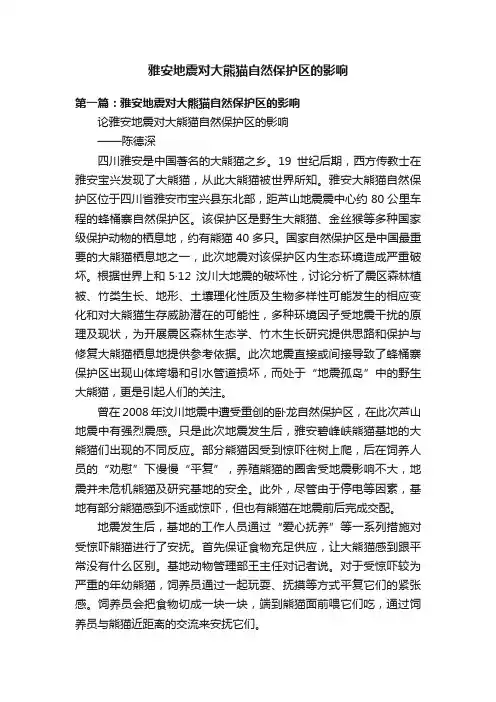 雅安地震对大熊猫自然保护区的影响

第一篇：雅安地震对大熊猫自然保护区的影响

论雅安地震对大熊猫自然保护区的影响

——陈德深

四川雅安是中国著名的大熊猫之乡。19 世纪后期，西方传教士在雅安宝兴发现了大熊猫，从此大熊猫被世界所知。雅安大熊猫自然保护区位于四川省雅安市宝兴县东北部，距芦山地震震中心约 80 公里车程的蜂桶寨自然保护区。该保护区是野生大熊猫、金丝猴等多种国家级保护动物的栖息地，约有熊猫 40 多只。国家自然保护区是中国最重要的大熊猫栖息地之一，此次地震对该保护区内生态环境造成严重破坏。根据世界上和 5·12 汶川大地震的破坏性，讨论分析了震区森林植被、竹类生长、地形、土壤理化性质及生物多样性可能发生的相应变化和对大熊猫生存威胁潜在的可能性，多种环境因子受地震干扰的原理及现状，为开展震区森林生态学、竹木生长研究提供思路和保护与修复大熊猫栖息地提供参考依据。此次地震直接或间接导致了蜂桶寨保护区出现山体垮塌和引水管道损坏，而处于“地震孤岛”中的野生大熊猫，更是引起人们的关注。

曾在 2008 年汶川地震中遭受重创的卧龙自然保护区，在此次芦山地震中有强烈震感。只是此次地震发生后，雅安碧峰峡熊猫基地的大熊猫们出现的不同反应。部分熊猫因受到惊吓往树上爬，后在饲养人员的“劝慰”下慢慢“平复”，养殖熊猫的圈舍受地震影响不大，地震并未危机熊猫及研究基地的安全。此外，尽管由于停电等因素，基地有部分熊猫感到不适或惊吓，但也有熊猫在地震前后完成交配。

地震发生后，基地的工作人员通过“爱心抚养”等一系列措施对受惊吓熊猫进行了安抚。首先保证食物充足供应，让大熊猫感到跟平常没有什么区别。基地动物管理部王主任对记者说。对于受惊吓较为严重的年幼熊猫，饲养员通过一起玩耍、抚摸等方式平复它们的紧张感。饲养员会把食物切成一块一块，端到熊猫面前喂它们吃，通过饲养员与熊猫近距离的交流来安抚它们。